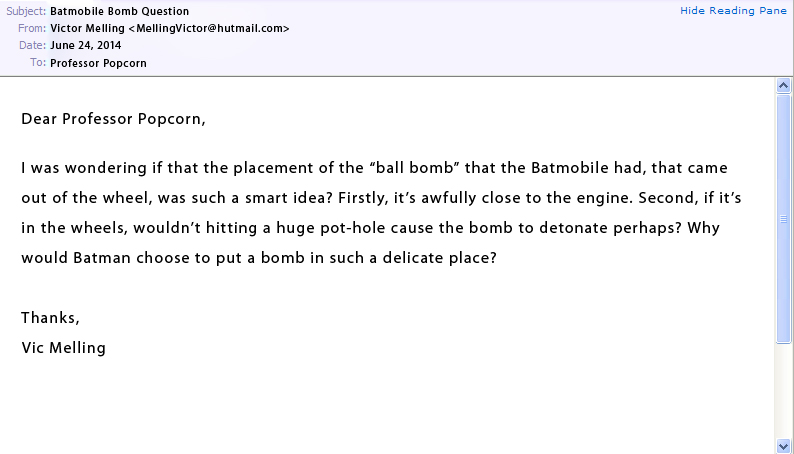 Subject: Batmobile Bomb Question
From: Victor Melling <MellingVictor@hutmail.com>
Date: June 24, 2014
To: Professor Popcorn

Hide Reading Pane

Dear Professor Popcorn,

I was wondering if that the placement of the “ball bomb” that the Batmobile had, that came out of the wheel, was such a smart idea? Firstly, it’s awfully close to the engine. Second, if it’s in the wheels, wouldn’t hitting a huge pot-hole cause the bomb to detonate perhaps? Why would Batman choose to put a bomb in such a delicate place?

Thanks,
Vic Melling